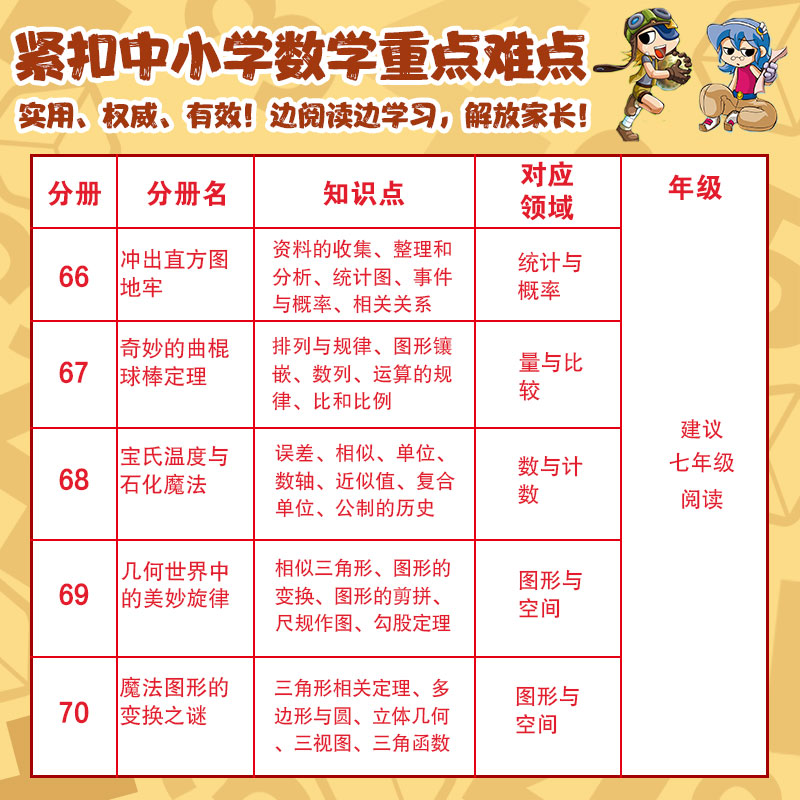 紧扣中小学数学重点难点

实用、权威、有效！边阅读边学习，解放家长！

| 分册 | 分册名 | 知识点 | 对应领域 | 年级 |
|---|---|---|---|---|
| 66 | 冲出直方图地牢 | 资料的收集、整理和分析、统计图、事件与概率、相关关系 | 统计与概率 | 建议七年级阅读 |
| 67 | 奇妙的曲棍球棒定理 | 排列与规律、图形镶嵌、数列、运算的规律、比和比例 | 量与比较 |  |
| 68 | 宝氏温度与石化魔法 | 误差、相似、单位、数轴、近似值、复合单位、公制的历史 | 数与计数 |  |
| 69 | 几何世界中的美妙旋律 | 相似三角形、图形的变换、图形的剪拼、尺规作图、勾股定理 | 图形与空间 |  |
| 70 | 魔法图形的变换之谜 | 三角形相关定理、多边形与圆、立体几何、三视图、三角函数 | 图形与空间 |  |